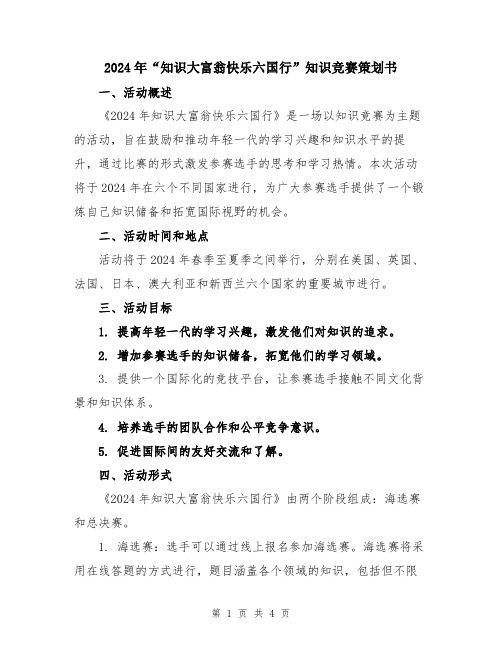 2024年“知识大富翁快乐六国行”知识竞赛策划书

一、活动概述

《2024年知识大富翁快乐六国行》是一场以知识竞赛为主题的活动，旨在鼓励和推动年轻一代的学习兴趣和知识水平的提升，通过比赛的形式激发参赛选手的思考和学习热情。本次活动将于2024年在六个不同国家进行，为广大参赛选手提供了一个锻炼自己知识储备和拓宽国际视野的机会。

二、活动时间和地点

活动将于2024年春季至夏季之间举行，分别在美国、英国、法国、日本、澳大利亚和新西兰六个国家的重要城市进行。

三、活动目标

1. 提高年轻一代的学习兴趣，激发他们对知识的追求。

2. 增加参赛选手的知识储备，拓宽他们的学习领域。

3. 提供一个国际化的竞技平台，让参赛选手接触不同文化背景和知识体系。

4. 培养选手的团队合作和公平竞争意识。

5. 促进国际间的友好交流和了解。

四、活动形式

《2024年知识大富翁快乐六国行》由两个阶段组成：海选赛和总决赛。

1. 海选赛：选手可以通过线上报名参加海选赛。海选赛将采用在线答题的方式进行，题目涵盖各个领域的知识，包括但不限

第 1 页 共 4 页